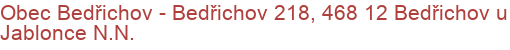 Obec Bedřichov - Bedřichov 218, 468 12 Bedřichov u Jablonce N.N.